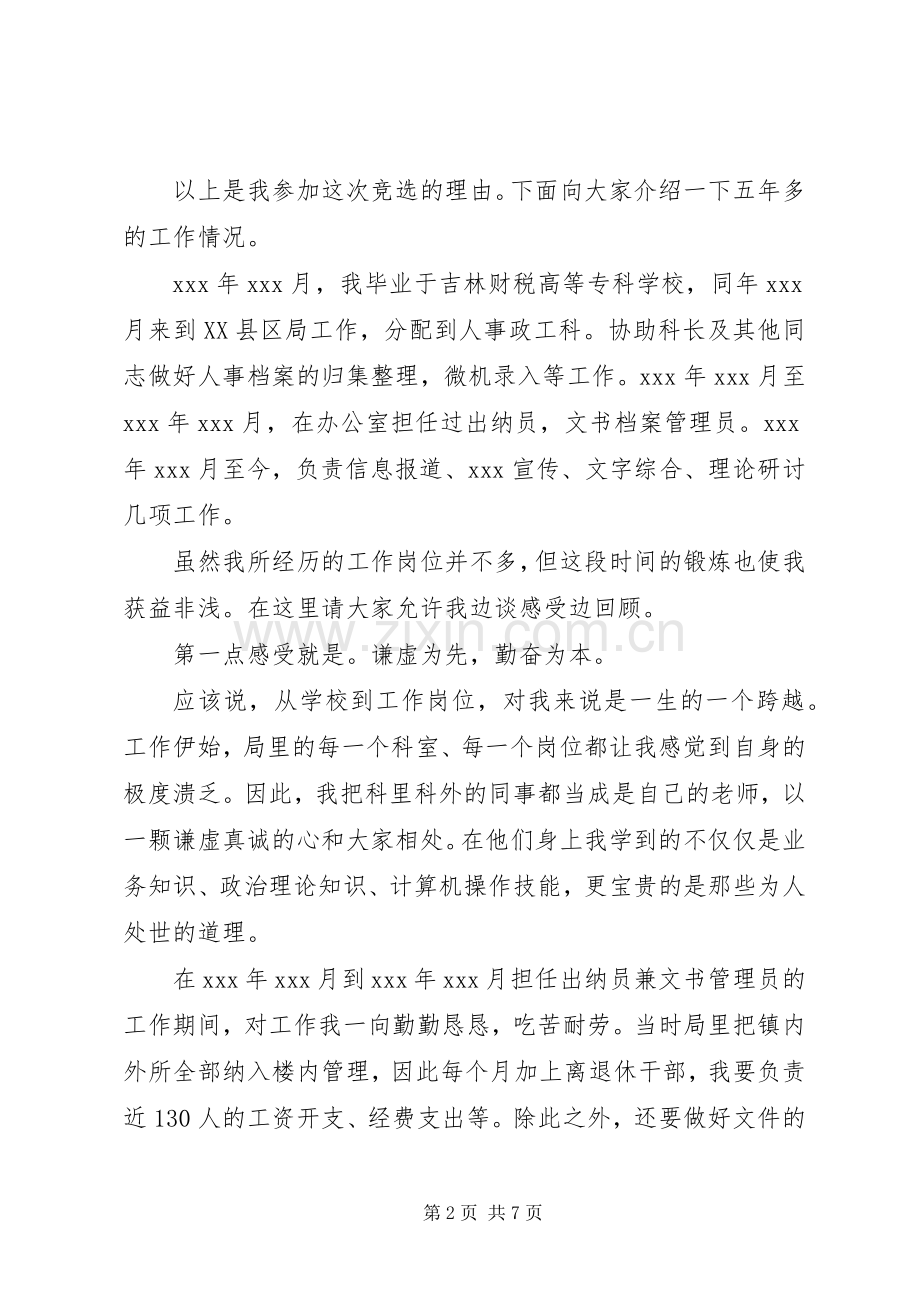 以上是我参加这次竞选的理由。下面向大家介绍一下五年多的工作情况。

xxx年xxx月，我毕业于吉林财税高等专科学校，同年xxx月来到XX县区局工作，分配到人事政工科。协助科长及其他同志做好人事档案的归集整理，微机录入等工作。xxx年xxx月至xxx年xxx月，在办公室担任过出纳员，文书档案管理员。xxx年xxx月至今，负责信息报道、xxx宣传、文字综合、理论研讨几项工作。

虽然我所经历的工作岗位并不多，但这段时间的锻炼也使我获益非浅。在这里请大家允许我边谈感受边回顾。

第一点感受就是。谦虚为先，勤奋为本。

应该说，从学校到工作岗位，对我来说是一生的一个跨越。工作伊始，局里的每一个科室、每一个岗位都让我感觉到自身的极度溃乏。因此，我把科里科外的同事都当成是自己的老师，以一颗谦虚真诚的心和大家相处。在他们身上我学到的不仅仅是业务知识、政治理论知识、计算机操作技能，更宝贵的是那些为人处世的道理。

在xxx年xxx月到xxx年xxx月担任出纳员兼文书管理员的工作期间，对工作我一向勤勤恳恳，吃苦耐劳。当时局里把镇内外所全部纳入楼内管理，因此每个月加上离退休干部，我要负责近130人的工资开支、经费支出等。除此之外，还要做好文件的

第2页 共7页

www.zixin.com.cn